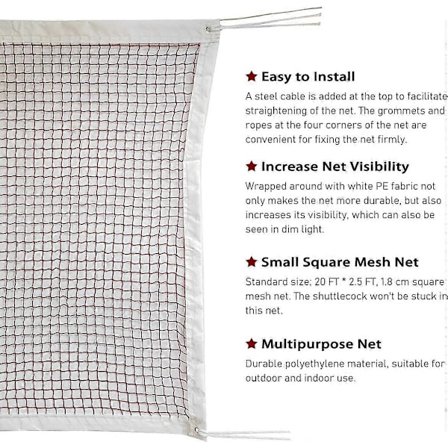 ★ Easy to Install

A steel cable is added at the top to facilitate straightening of the net. The grommets and ropes at the four corners of the net are convenient for fixing the net firmly.

★ Increase Net Visibility

Wrapped around with white PE fabric not only makes the net more durable, but also increases its visibility, which can also be seen in dim light.

★ Small Square Mesh Net

Standard size: 20 FT * 2.5 FT, 1.8 cm square mesh net. The shuttlecock won't be stuck in this net.

★ Multipurpose Net

Durable polyethylene material, suitable for outdoor and indoor use.